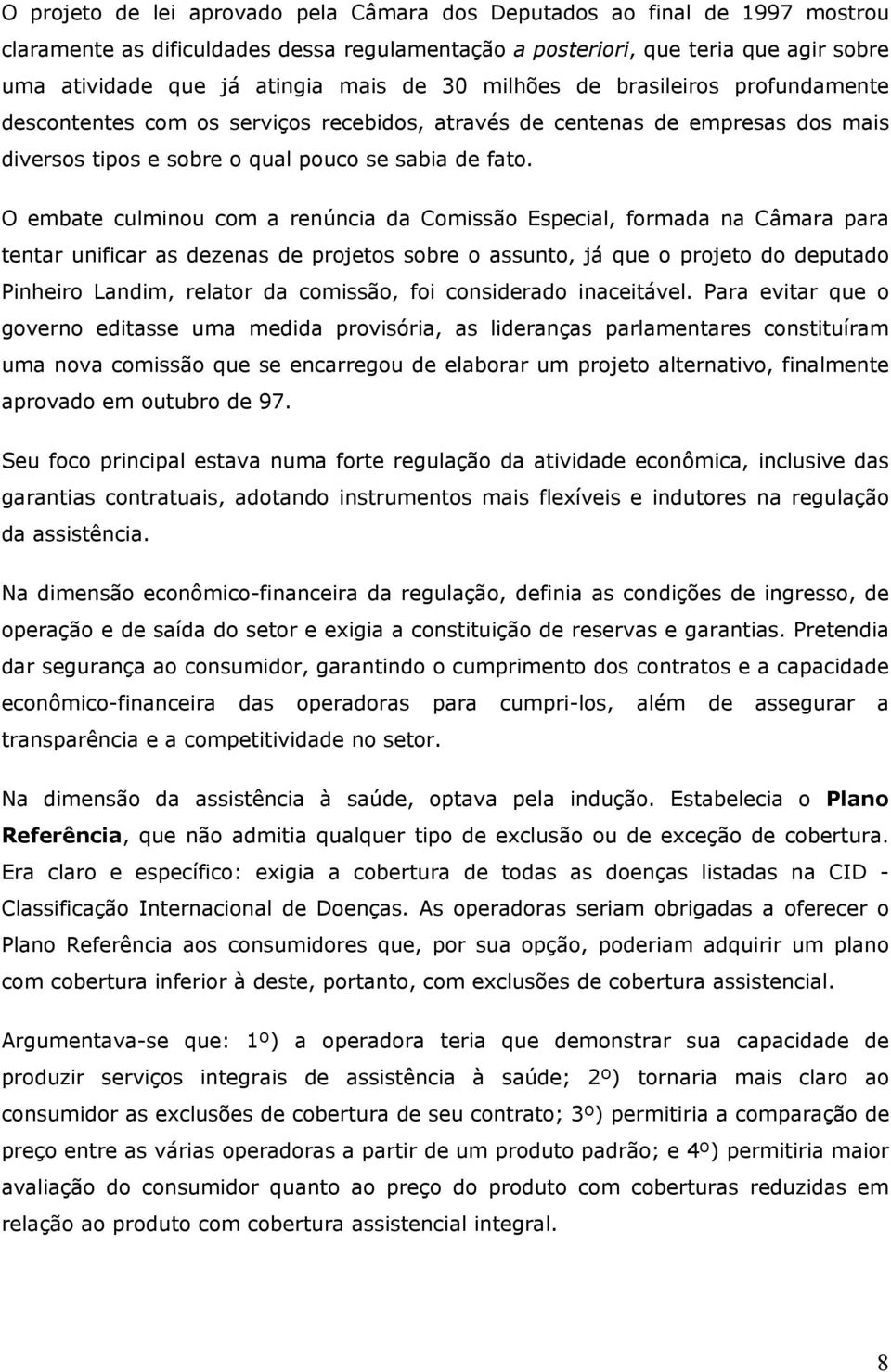 O projeto de lei aprovado pela Câmara dos Deputados ao final de 1997 mostrou claramente as dificuldades dessa regulamentação a posteriori, que teria que agir sobre uma atividade que já atingia mais de 30 milhões de brasileiros profundamente descontentes com os serviços recebidos, através de centenas de empresas dos mais diversos tipos e sobre o qual pouco se sabia de fato.

O embate culminou com a renúncia da Comissão Especial, formada na Câmara para tentar unificar as dezenas de projetos sobre o assunto, já que o projeto do deputado Pinheiro Landim, relator da comissão, foi considerado inaceitável. Para evitar que o governo editasse uma medida provisória, as lideranças parlamentares constituíram uma nova comissão que se encarregou de elaborar um projeto alternativo, finalmente aprovado em outubro de 97.

Seu foco principal estava numa forte regulação da atividade econômica, inclusive das garantias contratuais, adotando instrumentos mais flexíveis e indutores na regulação da assistência.

Na dimensão econômico-financeira da regulação, definia as condições de ingresso, de operação e de saída do setor e exigia a constituição de reservas e garantias. Pretendia dar segurança ao consumidor, garantindo o cumprimento dos contratos e a capacidade econômico-financeira das operadoras para cumpri-los, além de assegurar a transparência e a competitividade no setor.

Na dimensão da assistência à saúde, optava pela indução. Estabelecia o Plano Referência, que não admitia qualquer tipo de exclusão ou de exceção de cobertura. Era claro e específico: exigia a cobertura de todas as doenças listadas na CID - Classificação Internacional de Doenças. As operadoras seriam obrigadas a oferecer o Plano Referência aos consumidores que, por sua opção, poderiam adquirir um plano com cobertura inferior à deste, portanto, com exclusões de cobertura assistencial.

Argumentava-se que: 1º) a operadora teria que demonstrar sua capacidade de produzir serviços integrais de assistência à saúde; 2º) tornaria mais claro ao consumidor as exclusões de cobertura de seu contrato; 3º) permitiria a comparação de preço entre as várias operadoras a partir de um produto padrão; e 4º) permitiria maior avaliação do consumidor quanto ao preço do produto com coberturas reduzidas em relação ao produto com cobertura assistencial integral.

8